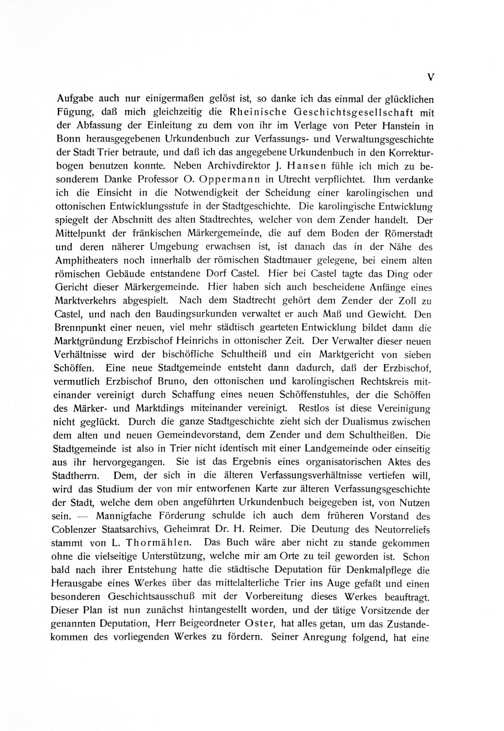 V

Aufgabe auch nur einigermaßen gelöst ist, so danke ich das einmal der glücklichen Fügung, daß mich gleichzeitig die Rheinische Geschichtsgesellschaft mit der Abfassung der Einleitung zu dem von ihr im Verlage von Peter Hanstein in Bonn herausgegebenen Urkundenbuch zur Verfassungs- und Verwaltungsgeschichte der Stadt Trier betraute, und daß ich das angegebene Urkundenbuch in den Korrekturbogen benutzen konnte. Neben Archivdirektor J. Hansen fühle ich mich zu besonderem Danke Professor O. Oppermann in Utrecht verpflichtet. Ihm verdanke ich die Einsicht in die Notwendigkeit der Scheidung einer karolingischen und ottonischen Entwicklungsstufe in der Stadtgeschichte. Die karolingische Entwicklung spiegelt der Abschnitt des alten Stadtrechtes, welcher von dem Zender handelt. Der Mittelpunkt der fränkischen Märkergemeinde, die auf dem Boden der Römerstadt und deren näherer Umgebung erwachsen ist, ist danach das in der Nähe des Amphitheaters noch innerhalb der römischen Stadtmauer gelegene, bei einem alten römischen Gebäude entstandene Dorf Castel. Hier bei Castel tagte das Ding oder Gericht dieser Märkergemeinde. Hier haben sich auch bescheidene Anfänge eines Marktverkehrs abgespielt. Nach dem Stadtrecht gehört dem Zender der Zoll zu Castel, und nach den Baudingsurkunden verwaltet er auch Maß und Gewicht. Den Brennpunkt einer neuen, viel mehr städtisch gearteten Entwicklung bildet dann die Marktgründung Erzbischof Heinrichs in ottonischer Zeit. Der Verwalter dieser neuen Verhältnisse wird der bischöfliche Schultheiß und ein Marktgericht von sieben Schöffen. Eine neue Stadtgemeinde entsteht dann dadurch, daß der Erzbischof, vermutlich Erzbischof Bruno, den ottonischen und karolingischen Rechtskreis miteinander vereinigt durch Schaffung eines neuen Schöffenstuhles, der die Schöffen des Märker- und Marktdings miteinander vereinigt. Restlos ist diese Vereinigung nicht geglückt. Durch die ganze Stadtgeschichte zieht sich der Dualismus zwischen dem alten und neuen Gemeindevorstand, dem Zender und dem Schultheißen. Die Stadtgemeinde ist also in Trier nicht identisch mit einer Landgemeinde oder einseitig aus ihr hervorgegangen. Sie ist das Ergebnis eines organisatorischen Aktes des Stadtherrn. Dem, der sich in die älteren Verfassungsverhältnisse vertiefen will, wird das Studium der von mir entworfenen Karte zur älteren Verfassungsgeschichte der Stadt, welche dem oben angeführten Urkundenbuch beigegeben ist, von Nutzen sein. — Mannigfache Förderung schulde ich auch dem früheren Vorstand des Coblenzer Staatsarchivs, Geheimrat Dr. H. Reimer. Die Deutung des Neutorreliefs stammt von L. Thormählen. Das Buch wäre aber nicht zu stande gekommen ohne die vielseitige Unterstützung, welche mir am Orte zu teil geworden ist. Schon bald nach ihrer Entstehung hatte die städtische Deputation für Denkmalpflege die Herausgabe eines Werkes über das mittelalterliche Trier ins Auge gefaßt und einen besonderen Geschichtsausschuß mit der Vorbereitung dieses Werkes beauftragt. Dieser Plan ist nun zunächst hintangestellt worden, und der tätige Vorsitzende der genannten Deputation, Herr Beigeordneter Oster, hat alles getan, um das Zustandekommen des vorliegenden Werkes zu fördern. Seiner Anregung folgend, hat eine